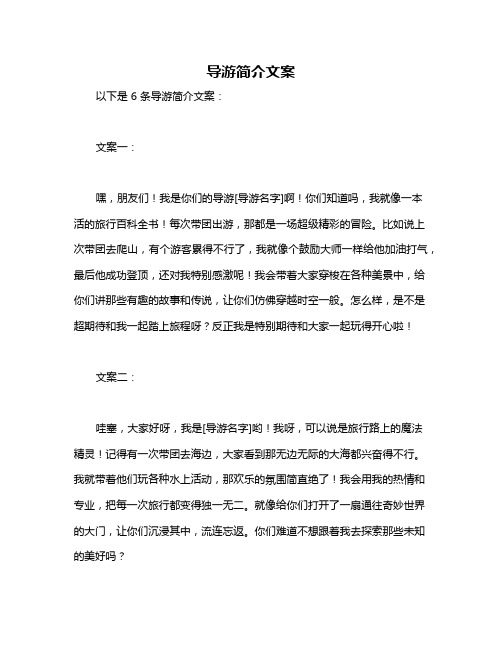 导游简介文案

以下是 6 条导游简介文案：

文案一：

嘿，朋友们！我是你们的导游[导游名字]啊！你们知道吗，我就像一本活的旅行百科全书！每次带团出游，那都是一场超级精彩的冒险。比如说上次带团去爬山，有个游客累得不行了，我就像个鼓励大师一样给他加油打气，最后他成功登顶，还对我特别感激呢！我会带着大家穿梭在各种美景中，给你们讲那些有趣的故事和传说，让你们仿佛穿越时空一般。怎么样，是不是超期待和我一起踏上旅程呀？反正我是特别期待和大家一起玩得开心啦！

文案二：

哇塞，大家好呀，我是[导游名字]哟！我呀，可以说是旅行路上的魔法精灵！记得有一次带团去海边，大家看到那无边无际的大海都兴奋得不行。我就带着他们玩各种水上活动，那欢乐的氛围简直绝了！我会用我的热情和专业，把每一次旅行都变得独一无二。就像给你们打开了一扇通往奇妙世界的大门，让你们沉浸其中，流连忘返。你们难道不想跟着我去探索那些未知的美好吗？